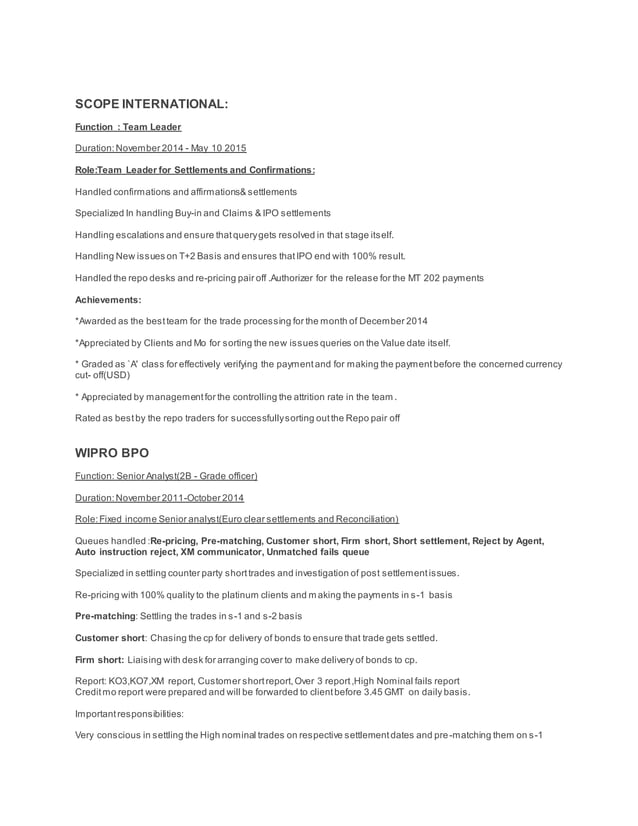 SCOPE INTERNATIONAL:

Function : Team Leader

Duration: November 2014 - May 10 2015

Role:Team Leader for Settlements and Confirmations:

Handled confirmations and affirmations& settlements

Specialized In handling Buy-in and Claims & IPO settlements

Handling escalations and ensure that query gets resolved in that stage itself.

Handling New issues on T+2 Basis and ensures that IPO end with 100% result.

Handled the repo desks and re-pricing pair off .Authorizer for the release for the MT 202 payments

Achievements:

*Awarded as the best team for the trade processing for the month of December 2014

*Appreciated by Clients and Mo for sorting the new issues queries on the Value date itself.

* Graded as `A' class for effectively verifying the payment and for making the payment before the concerned currency cut- off(USD)

* Appreciated by management for the controlling the attrition rate in the team.

Rated as best by the repo traders for successfully sorting out the Repo pair off

WIPRO BPO

Function: Senior Analyst(2B - Grade officer)

Duration: November 2011-October 2014

Role: Fixed income Senior analyst(Euro clear settlements and Reconciliation)

Queues handled :Re-pricing, Pre-matching, Customer short, Firm short, Short settlement, Reject by Agent, Auto instruction reject, XM communicator, Unmatched fails queue

Specialized in settling counter party short trades and investigation of post settlement issues.

Re-pricing with 100% quality to the platinum clients and making the payments in s-1 basis

Pre-matching: Settling the trades in s-1 and s-2 basis

Customer short: Chasing the cp for delivery of bonds to ensure that trade gets settled.

Firm short: Liaising with desk for arranging cover to make delivery of bonds to cp.

Report: KO3,KO7,XM report, Customer short report, Over 3 report ,High Nominal fails report
Credit mo report were prepared and will be forwarded to client before 3.45 GMT on daily basis.

Important responsibilities:

Very conscious in settling the High nominal trades on respective settlement dates and pre-matching them on s-1